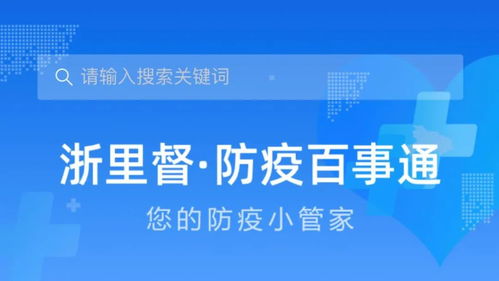 请输入搜索关键词

浙里督·防疫百事通

您的防疫小管家